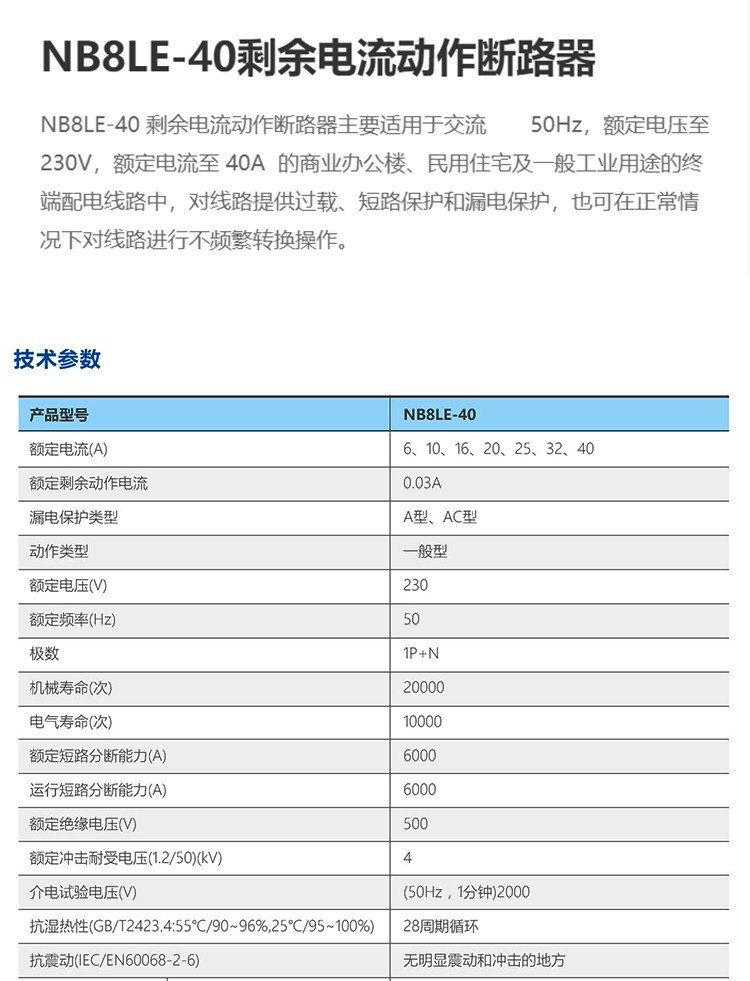 NB8LE-40剩余电流动作断路器

NB8LE-40剩余电流动作断路器主要适用于交流 50Hz，额定电压至230V，额定电流至40A的商业办公楼、民用住宅及一般工业用途的终端配电线路中，对线路提供过载、短路保护和漏电保护，也可在正常情况下对线路进行不频繁转换操作。

技术参数

| 产品型号 | NB8LE-40 |
|---|---|
| 额定电流(A) | 6、10、16、20、25、32、40 |
| 额定剩余动作电流 | 0.03A |
| 漏电保护类型 | A型、AC型 |
| 动作类型 | 一般型 |
| 额定电压(V) | 230 |
| 额定频率(Hz) | 50 |
| 极数 | 1P+N |
| 机械寿命(次) | 20000 |
| 电气寿命(次) | 10000 |
| 额定短路分断能力(A) | 6000 |
| 运行短路分断能力(A) | 6000 |
| 额定绝缘电压(V) | 500 |
| 额定冲击耐受电压(1.2/50)(kV) | 4 |
| 介电试验电压(V) | (50Hz，1分钟)2000 |
| 抗湿热性(GB/T2423.4:55℃/90~96%,25℃/95~100%) | 28周期循环 |
| 抗震动(IEC/EN60068-2-6) | 无明显震动和冲击的地方 |